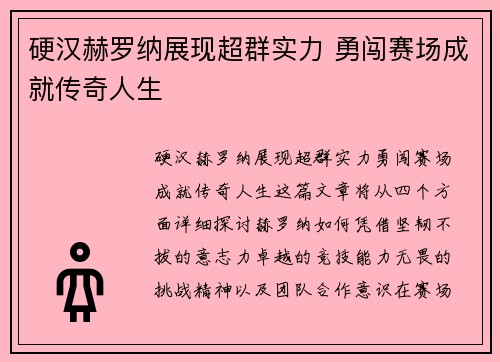 硬汉赫罗纳展现超群实力 勇闯赛场成就传奇人生

硬汉赫罗纳展现超群实力勇闯赛场成就传奇人生这篇文章将从四个方面详细探讨赫罗纳如何凭借坚韧不拔的意志力卓越的竞技能力无畏的挑战精神以及团队合作意识在赛场